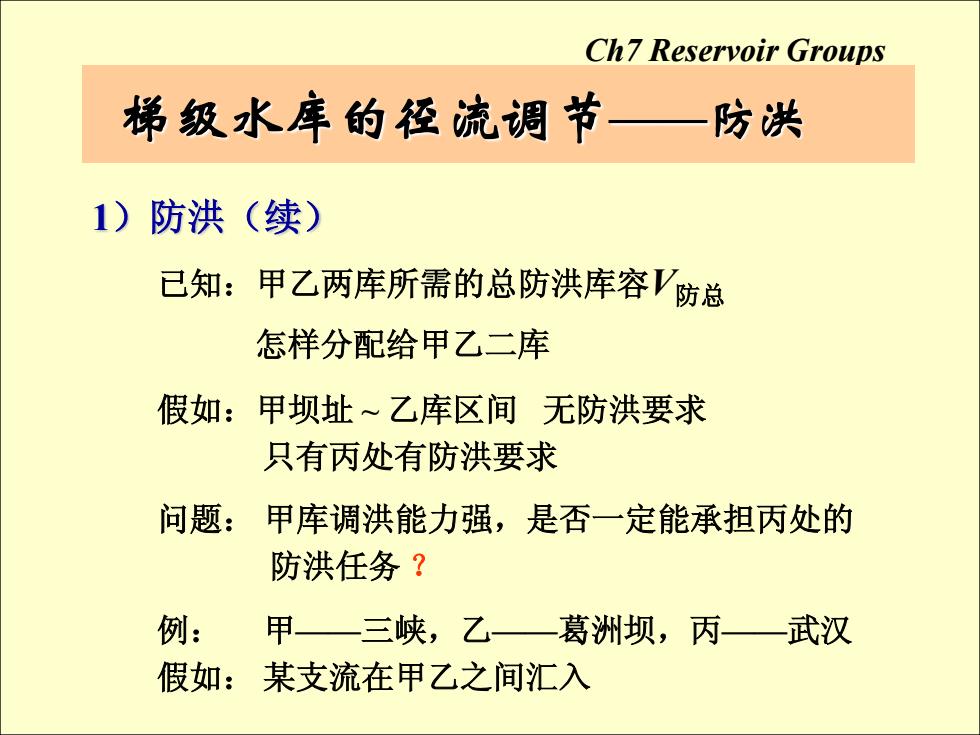 Ch7 Reservoir Groups

梯级水库的径流调节——防洪

1）防洪（续）

已知：甲乙两库所需的总防洪库容$V_{防总}$

怎样分配给甲乙二库

假如：甲坝址～乙库区间 无防洪要求

只有丙处有防洪要求

问题： 甲库调洪能力强，是否一定能承担丙处的防洪任务？

例： 甲——三峡，乙——葛洲坝，丙——武汉

假如： 某支流在甲乙之间汇入